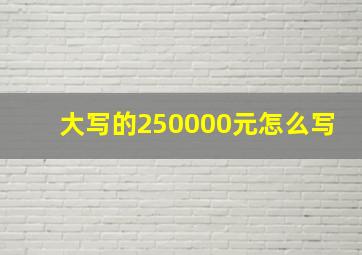 大写的250000元怎么写